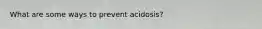 What are some ways to prevent acidosis?